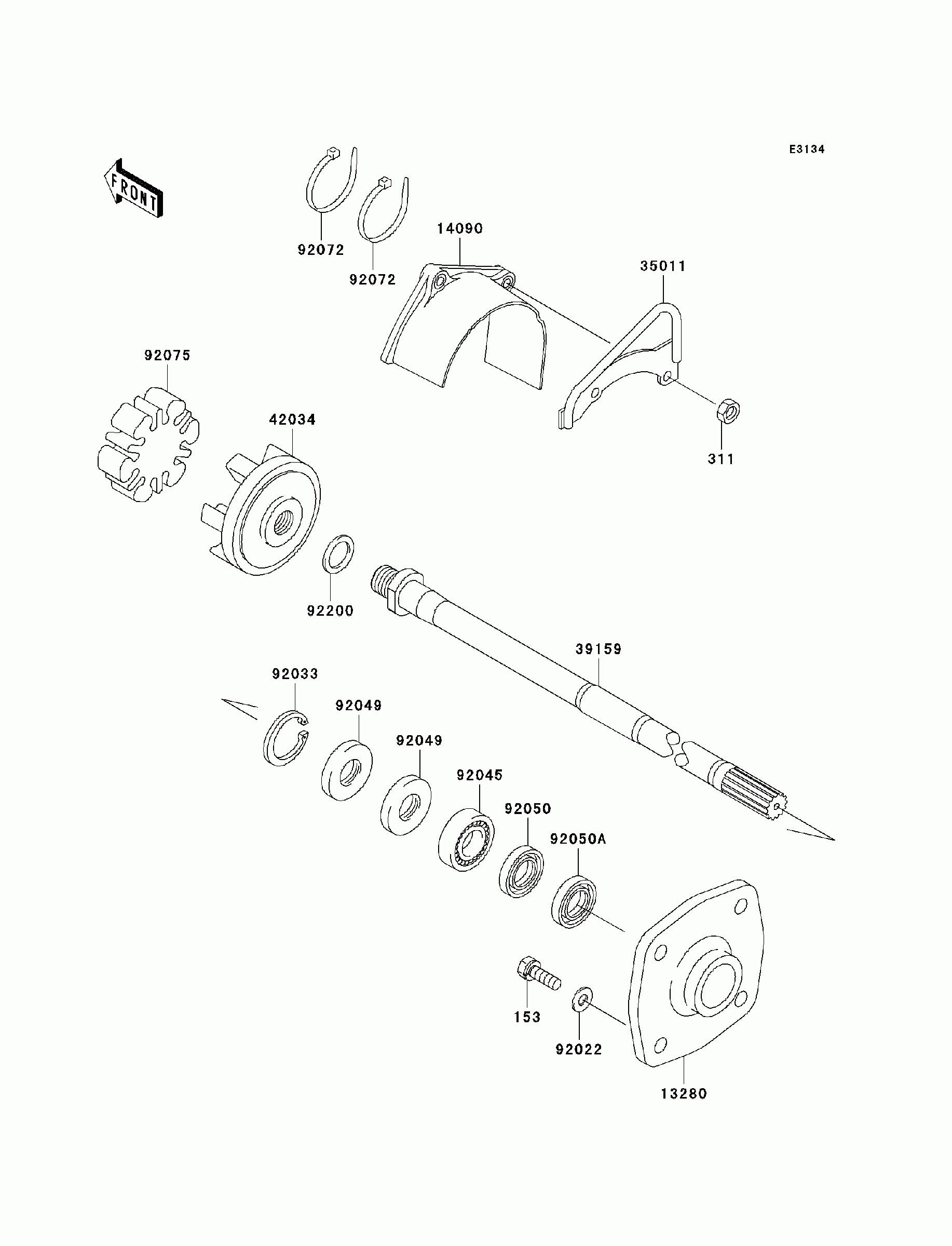 E3134

FRONT

92072
92072
14090
35011
92075
42034
311
92200
39159
92033
92049
92049
92045
92050
92050A
153
92022
13280